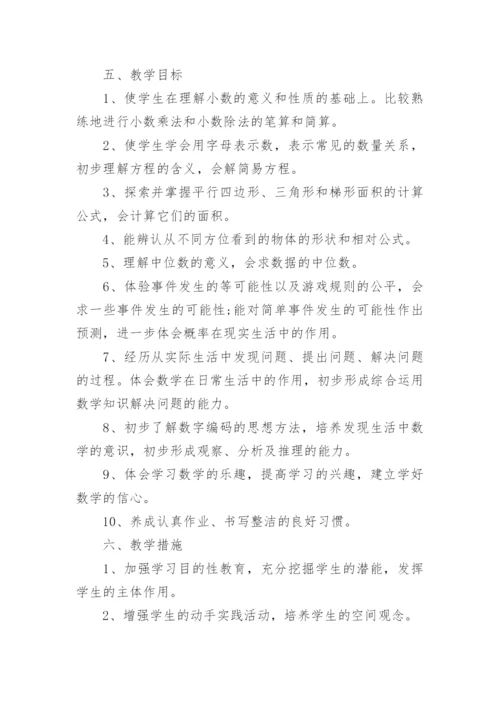 五、教学目标

1、使学生在理解小数的意义和性质的基础上。比较熟练地进行小数乘法和小数除法的笔算和简算。

2、使学生学会用字母表示数，表示常见的数量关系，初步理解方程的含义，会解简易方程。

3、探索并掌握平行四边形、三角形和梯形面积的计算公式，会计算它们的面积。

4、能辨认从不同方位看到的物体的形状和相对公式。

5、理解中位数的意义，会求数据的中位数。

6、体验事件发生的等可能性以及游戏规则的公平，会求一些事件发生的可能性;能对简单事件发生的可能性作出预测，进一步体会概率在现实生活中的作用。

7、经历从实际生活中发现问题、提出问题、解决问题的过程。体会数学在日常生活中的作用，初步形成综合运用数学知识解决问题的能力。

8、初步了解数字编码的思想方法，培养发现生活中数学的意识，初步形成观察、分析及推理的能力。

9、体会学习数学的乐趣，提高学习的兴趣，建立学好数学的信心。

10、养成认真作业、书写整洁的良好习惯。

六、教学措施

1、加强学习目的性教育，充分挖掘学生的潜能，发挥学生的主体作用。

2、增强学生的动手实践活动，培养学生的空间观念。